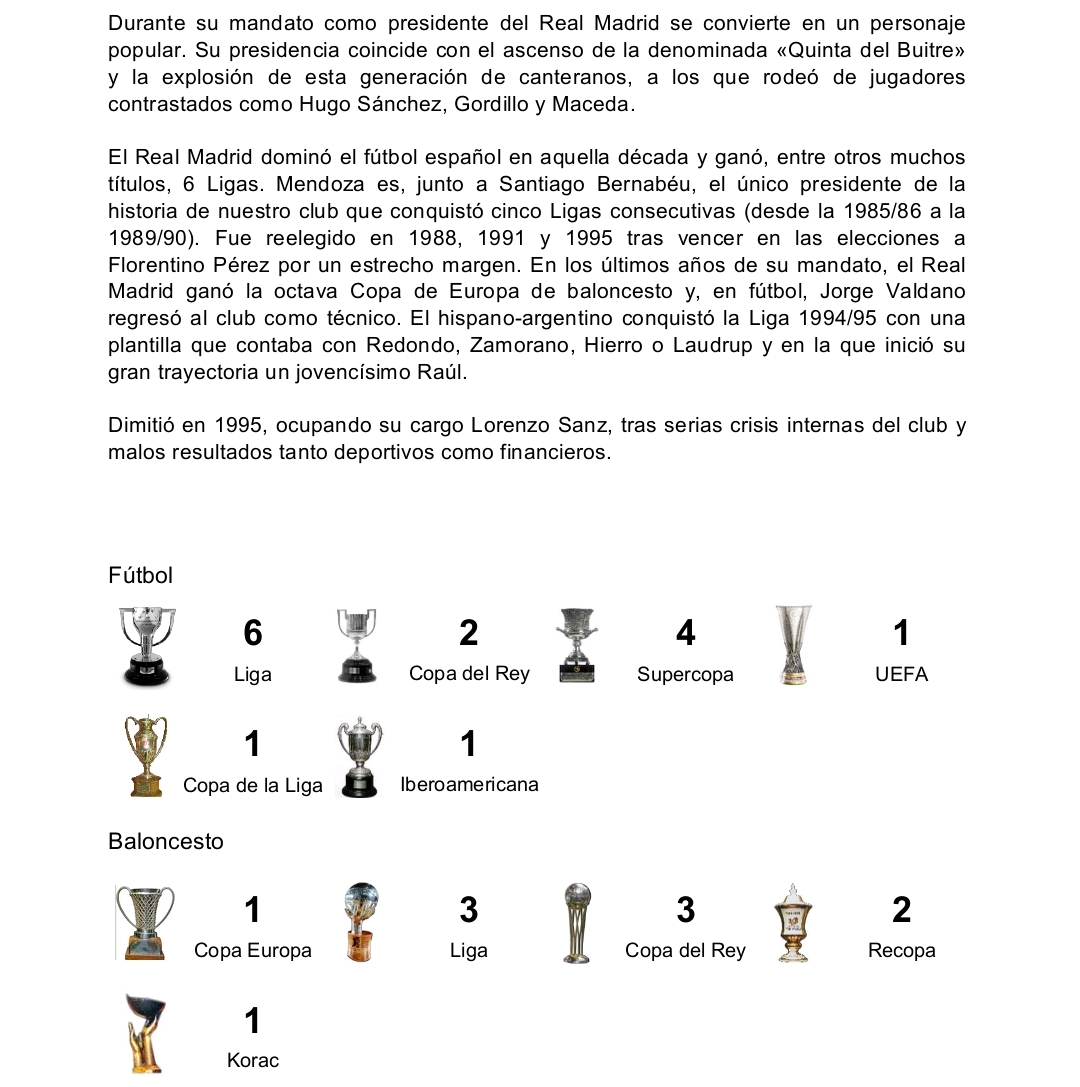 Durante su mandato como presidente del Real Madrid se convierte en un personaje popular. Su presidencia coincide con el ascenso de la denominada «Quinta del Buitre» y la explosión de esta generación de canteranos, a los que rodeó de jugadores contrastados como Hugo Sánchez, Gordillo y Maceda.

El Real Madrid dominó el fútbol español en aquella década y ganó, entre otros muchos títulos, 6 Ligas. Mendoza es, junto a Santiago Bernabéu, el único presidente de la historia de nuestro club que conquistó cinco Ligas consecutivas (desde la 1985/86 a la 1989/90). Fue reelegido en 1988, 1991 y 1995 tras vencer en las elecciones a Florentino Pérez por un estrecho margen. En los últimos años de su mandato, el Real Madrid ganó la octava Copa de Europa de baloncesto y, en fútbol, Jorge Valdano regresó al club como técnico. El hispano-argentino conquistó la Liga 1994/95 con una plantilla que contaba con Redondo, Zamorano, Hierro o Laudrup y en la que inició su gran trayectoria un jovencísimo Raúl.

Dimitió en 1995, ocupando su cargo Lorenzo Sanz, tras serias crisis internas del club y malos resultados tanto deportivos como financieros.

Fútbol

6
Liga

2
Copa del Rey

4
Supercopa

1
UEFA

1
Copa de la Liga

1
Iberoamericana

Baloncesto

1
Copa Europa

3
Liga

3
Copa del Rey

2
Recopa

1
Korac